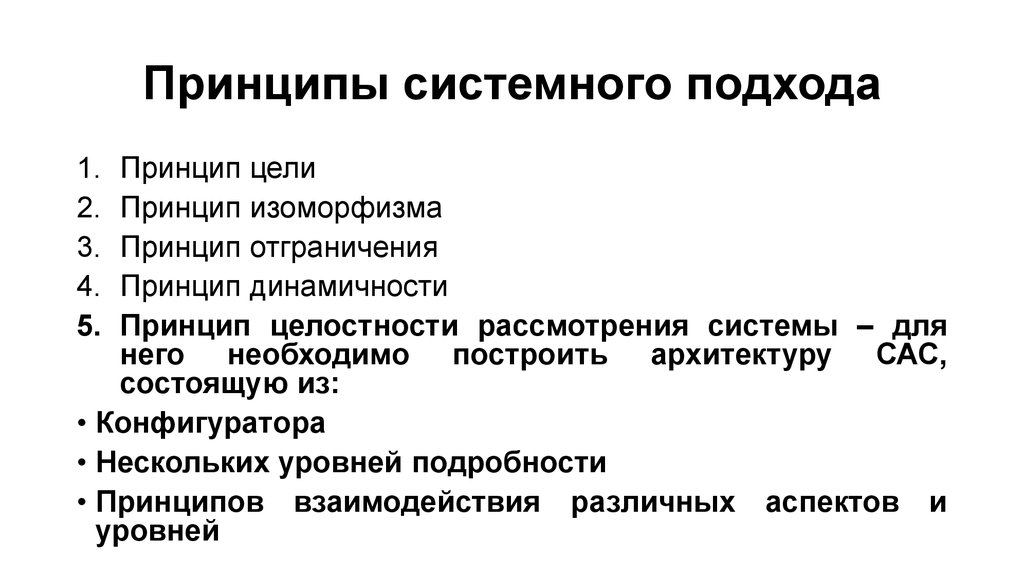 Принципы системного подхода

1. Принцип цели
2. Принцип изоморфизма
3. Принцип отграничения
4. Принцип динамичности
5. Принцип целостности рассмотрения системы – для него необходимо построить архитектуру САС, состоящую из:

• Конфигуратора
• Нескольких уровней подробности
• Принципов взаимодействия различных аспектов и уровней